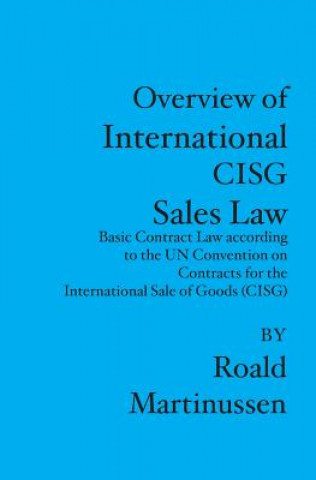 Overview of International CISG Sales Law

Basic Contract Law according to the UN Convention on Contracts for the International Sale of Goods (CISG)

BY

Roald Martinussen